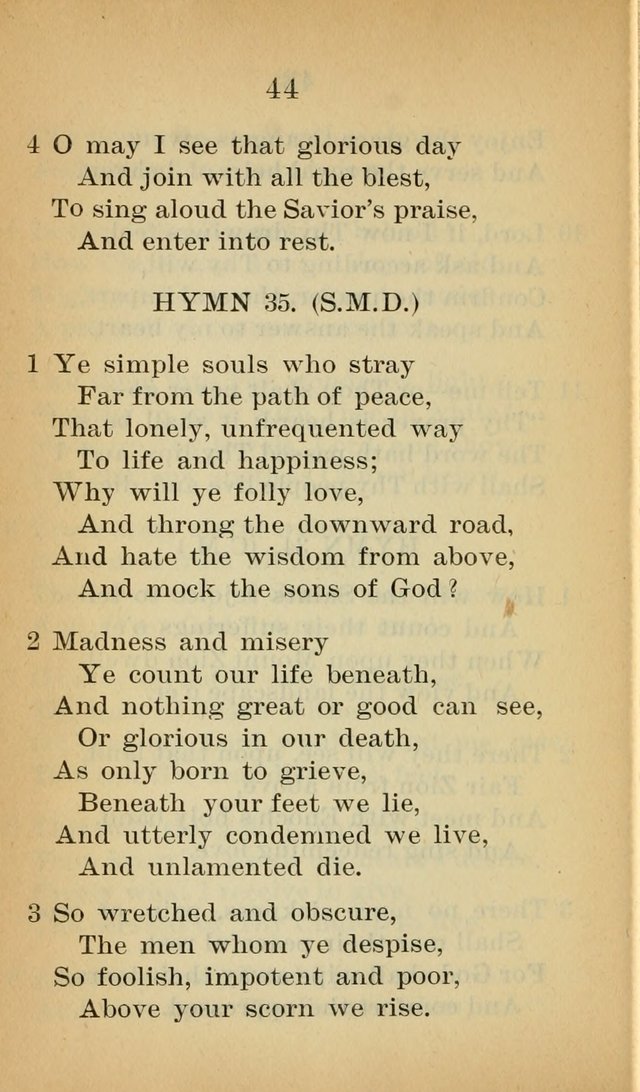 44

4 O may I see that glorious day
And join with all the blest,
To sing aloud the Savior's praise,
And enter into rest.

HYMN 35. (S.M.D.)

1 Ye simple souls who stray
Far from the path of peace,
That lonely, unfrequented way
To life and happiness;
Why will ye folly love,
And throng the downward road,
And hate the wisdom from above,
And mock the sons of God?

2 Madness and misery
Ye count our life beneath,
And nothing great or good can see,
Or glorious in our death,
As only born to grieve,
Beneath your feet we lie,
And utterly condemned we live,
And unlamented die.

3 So wretched and obscure,
The men whom ye despise,
So foolish, impotent and poor,
Above your scorn we rise.